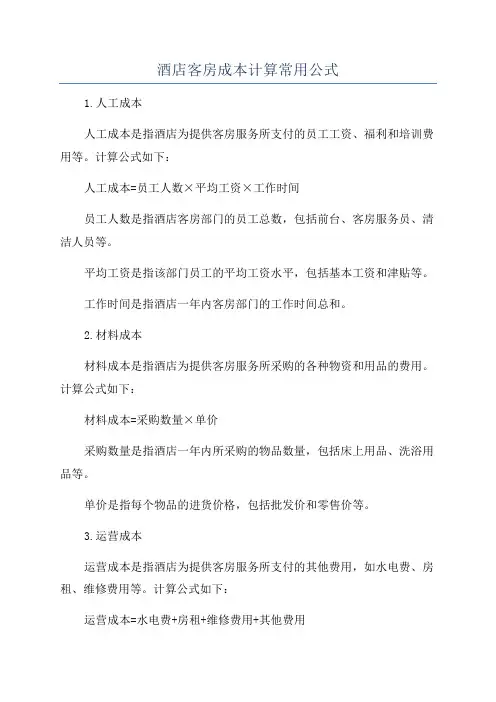 酒店客房成本计算常用公式

1.人工成本

人工成本是指酒店为提供客房服务所支付的员工工资、福利和培训费用等。计算公式如下：

人工成本=员工人数×平均工资×工作时间

员工人数是指酒店客房部门的员工总数，包括前台、客房服务员、清洁人员等。

平均工资是指该部门员工的平均工资水平，包括基本工资和津贴等。

工作时间是指酒店一年内客房部门的工作时间总和。

2.材料成本

材料成本是指酒店为提供客房服务所采购的各种物资和用品的费用。计算公式如下：

材料成本=采购数量×单价

采购数量是指酒店一年内所采购的物品数量，包括床上用品、洗浴用品等。

单价是指每个物品的进货价格，包括批发价和零售价等。

3.运营成本

运营成本是指酒店为提供客房服务所支付的其他费用，如水电费、房租、维修费用等。计算公式如下：

运营成本=水电费+房租+维修费用+其他费用